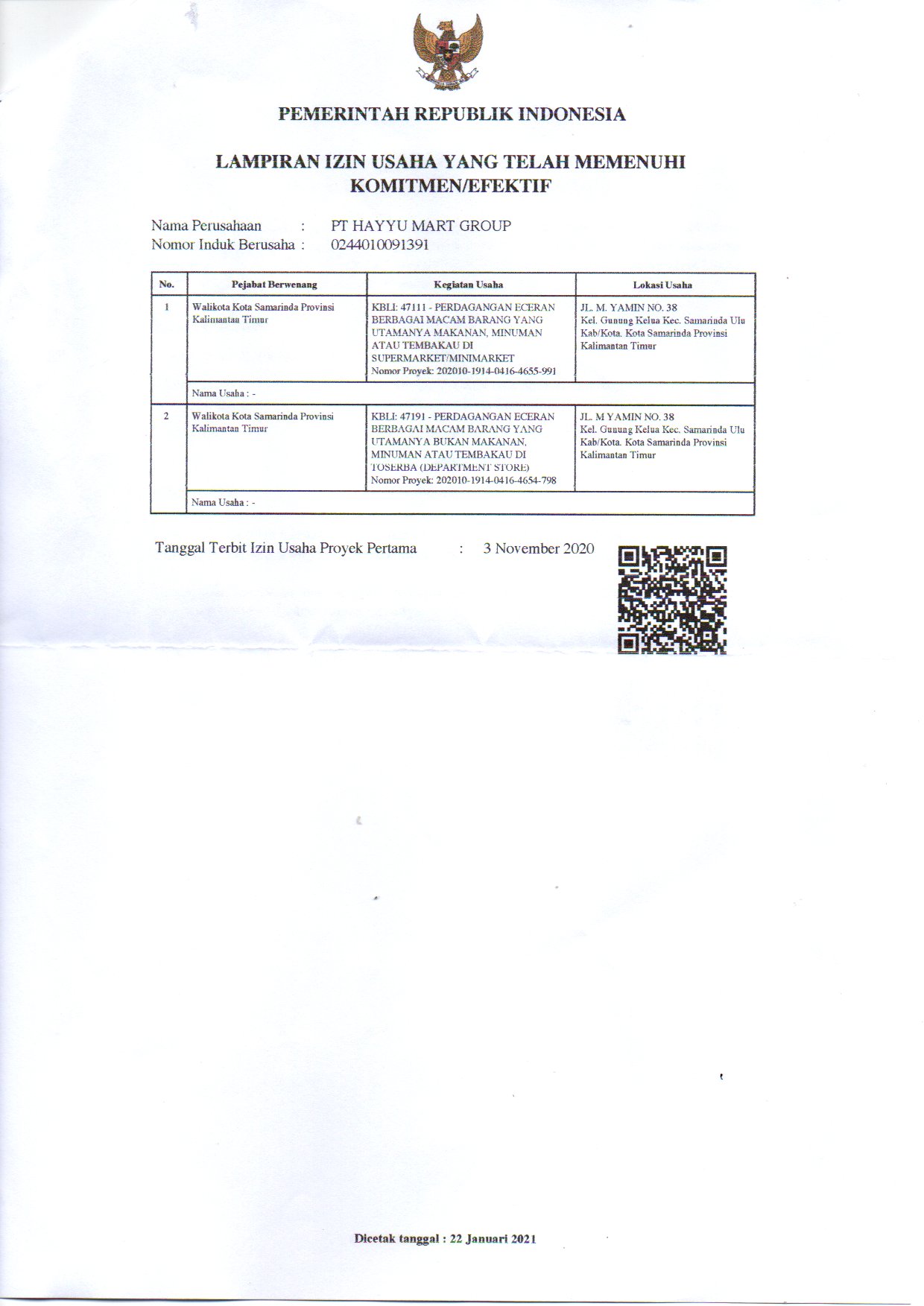 PEMERINTAH REPUBLIK INDONESIA

LAMPIRAN IZIN USAHA YANG TELAH MEMENUHI KOMITMEN/EFEKTIF

Nama Perusahaan : PT HAYYU MART GROUP
Nomor Induk Berusaha : 0244010091391

| No. | Pejabat Berwenang | Kegiatan Usaha | Lokasi Usaha |
|---|---|---|---|
| 1 | Walikota Kota Samarinda Provinsi Kalimantan Timur | KBLI: 47111 - PERDAGANGAN ECERAN BERBAGAI MACAM BARANG YANG UTAMANYA MAKANAN, MINUMAN ATAU TEMBAKAU DI SUPERMARKET/MINIMARKET Nomor Proyek: 202010-1914-0416-4655-991 | JL. M. YAMIN NO. 38 Kel. Gunung Kelua Kec. Samarinda Ulu Kab/Kota. Kota Samarinda Provinsi Kalimantan Timur |
| | Nama Usaha : - | | |
| 2 | Walikota Kota Samarinda Provinsi Kalimantan Timur | KBLI: 47191 - PERDAGANGAN ECERAN BERBAGAI MACAM BARANG YANG UTAMANYA BUKAN MAKANAN, MINUMAN ATAU TEMBAKAU DI TOSERBA (DEPARTMENT STORE) Nomor Proyek: 202010-1914-0416-4654-798 | JL. M YAMIN NO. 38 Kel. Gunung Kelua Kec. Samarinda Ulu Kab/Kota. Kota Samarinda Provinsi Kalimantan Timur |
| | Nama Usaha : - | | |

Tanggal Terbit Izin Usaha Proyek Pertama : 3 November 2020

Dicetak tanggal : 22 Januari 2021